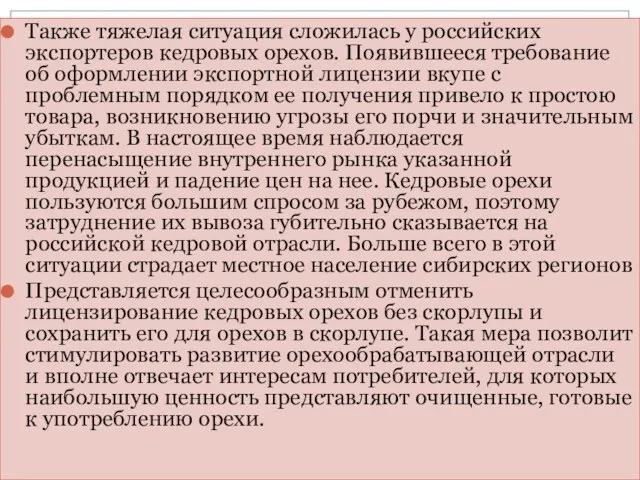 Также тяжелая ситуация сложилась у российских экспортеров кедровых орехов. Появившееся требование об оформлении экспортной лицензии вкупе с проблемным порядком ее получения привело к простою товара, возникновению угрозы его порчи и значительным убыткам. В настоящее время наблюдается перенасыщение внутреннего рынка указанной продукцией и падение цен на нее. Кедровые орехи пользуются большим спросом за рубежом, поэтому затруднение их вывоза губительно сказывается на российской кедровой отрасли. Больше всего в этой ситуации страдает местное население сибирских регионов

Представляется целесообразным отменить лицензирование кедровых орехов без скорлупы и сохранить его для орехов в скорлупе. Такая мера позволит стимулировать развитие орехообрабатывающей отрасли и вполне отвечает интересам потребителей, для которых наибольшую ценность представляют очищенные, готовые к употреблению орехи.